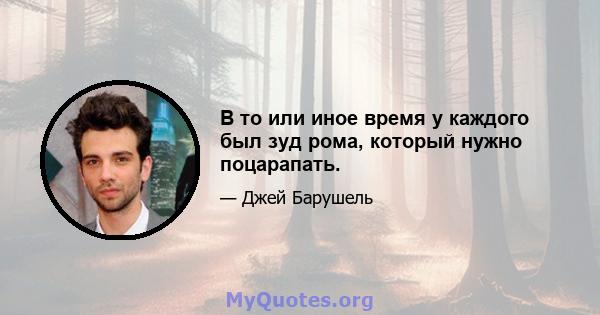 В то или иное время у каждого был зуд рома, который нужно поцарапать.

— Джей Барушель

MyQuotes.org